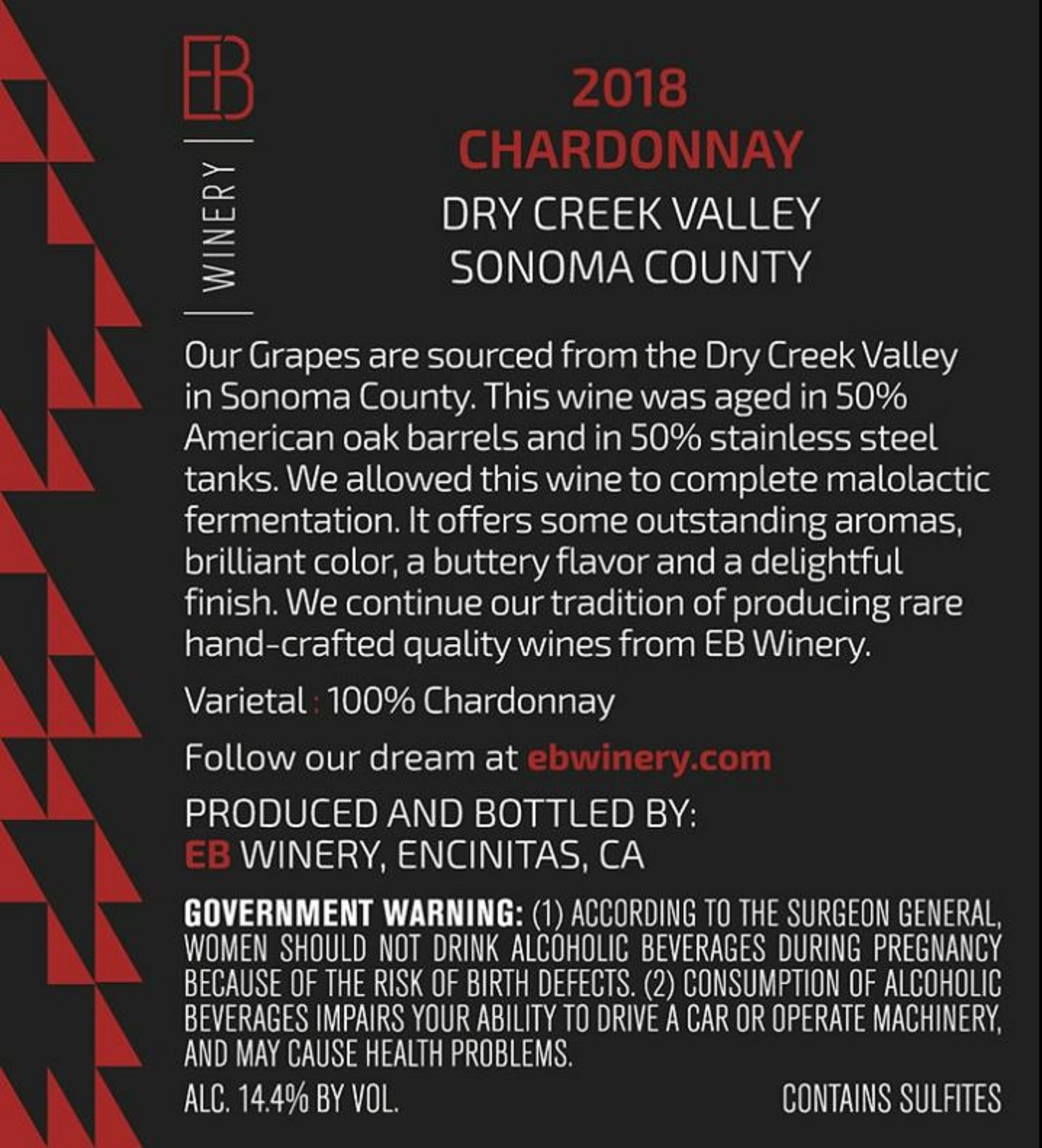 EB

WINERY

2018
CHARDONNAY
DRY CREEK VALLEY
SONOMA COUNTY

Our Grapes are sourced from the Dry Creek Valley in Sonoma County. This wine was aged in 50% American oak barrels and in 50% stainless steel tanks. We allowed this wine to complete malolactic fermentation. It offers some outstanding aromas, brilliant color, a buttery flavor and a delightful finish. We continue our tradition of producing rare hand-crafted quality wines from EB Winery.

Varietal : 100% Chardonnay

Follow our dream at ebwinery.com

PRODUCED AND BOTTLED BY:
EB WINERY, ENCINITAS, CA

GOVERNMENT WARNING: (1) ACCORDING TO THE SURGEON GENERAL, WOMEN SHOULD NOT DRINK ALCOHOLIC BEVERAGES DURING PREGNANCY BECAUSE OF THE RISK OF BIRTH DEFECTS. (2) CONSUMPTION OF ALCOHOLIC BEVERAGES IMPAIRS YOUR ABILITY TO DRIVE A CAR OR OPERATE MACHINERY, AND MAY CAUSE HEALTH PROBLEMS.

ALC. 14.4% BY VOL.

CONTAINS SULFITES